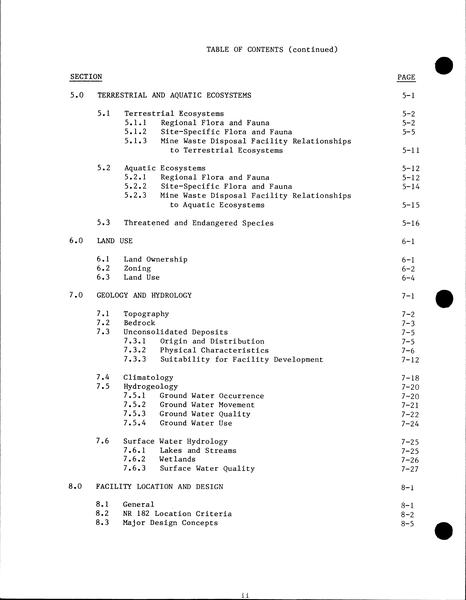 TABLE OF CONTENTS (continued)

SECTION
PAGE

5.0 TERRESTRIAL AND AQUATIC ECOSYSTEMS 5-1

5.1 Terrestrial Ecosystems 5-2
5.1.1 Regional Flora and Fauna 5-2
5.1.2 Site-Specific Flora and Fauna 5-5
5.1.3 Mine Waste Disposal Facility Relationships to Terrestrial Ecosystems 5-11

5.2 Aquatic Ecosystems 5-12
5.2.1 Regional Flora and Fauna 5-12
5.2.2 Site-Specific Flora and Fauna 5-14
5.2.3 Mine Waste Disposal Facility Relationships to Aquatic Ecosystems 5-15

5.3 Threatened and Endangered Species 5-16

6.0 LAND USE 6-1

6.1 Land Ownership 6-1
6.2 Zoning 6-2
6.3 Land Use 6-4

7.0 GEOLOGY AND HYDROLOGY 7-1

7.1 Topography 7-2
7.2 Bedrock 7-3
7.3 Unconsolidated Deposits 7-5
7.3.1 Origin and Distribution 7-5
7.3.2 Physical Characteristics 7-6
7.3.3 Suitability for Facility Development 7-12

7.4 Climatology 7-18
7.5 Hydrogeology 7-20
7.5.1 Ground Water Occurrence 7-20
7.5.2 Ground Water Movement 7-21
7.5.3 Ground Water Quality 7-22
7.5.4 Ground Water Use 7-24

7.6 Surface Water Hydrology 7-25
7.6.1 Lakes and Streams 7-25
7.6.2 Wetlands 7-26
7.6.3 Surface Water Quality 7-27

8.0 FACILITY LOCATION AND DESIGN 8-1

8.1 General 8-1
8.2 NR 182 Location Criteria 8-2
8.3 Major Design Concepts 8-5

ii